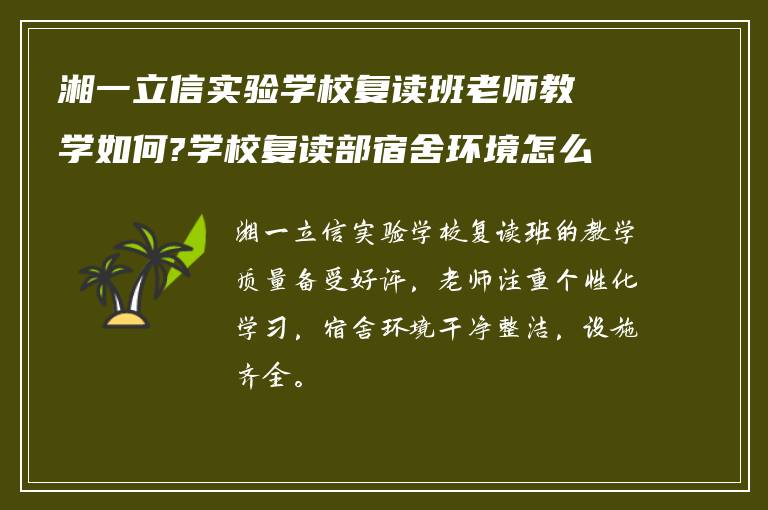 湘一立信实验学校复读班老师教学如何?学校复读部宿舍环境怎么

湘一立信实验学校复读班的教学质量备受好评，老师注重个性化学习，宿舍环境干净整洁，设施齐全。